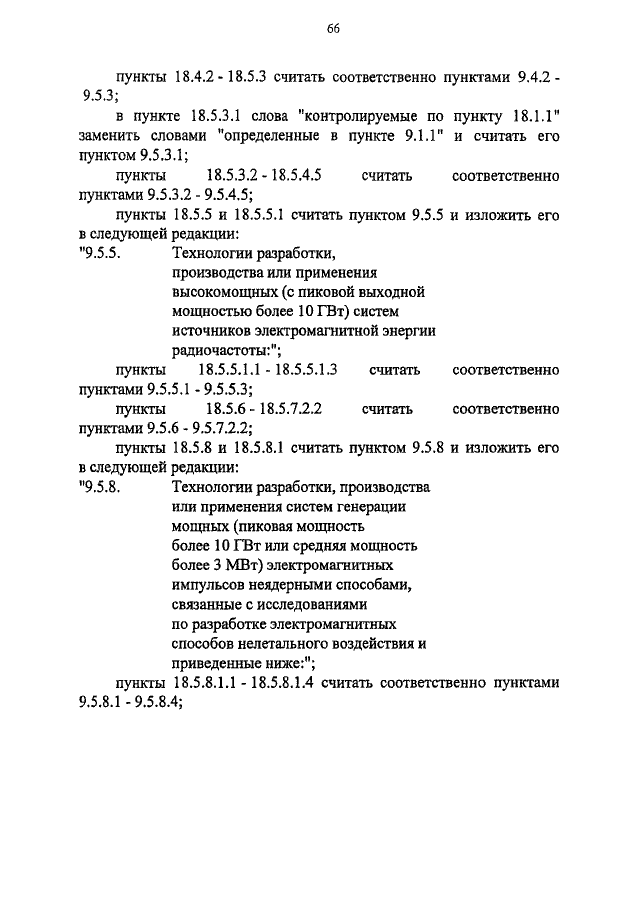 66

пункты 18.4.2 - 18.5.3 считать соответственно пунктами 9.4.2 - 9.5.3;

в пункте 18.5.3.1 слова "контролируемые по пункту 18.1.1" заменить словами "определенные в пункте 9.1.1" и считать его пунктом 9.5.3.1;

пункты 18.5.3.2 - 18.5.4.5 считать соответственно пунктами 9.5.3.2 - 9.5.4.5;

пункты 18.5.5 и 18.5.5.1 считать пунктом 9.5.5 и изложить его в следующей редакции:

"9.5.5. Технологии разработки, производства или применения высокомощных (с пиковой выходной мощностью более 10 ГВт) систем источников электромагнитной энергии радиочастоты:";

пункты 18.5.5.1.1 - 18.5.5.1.3 считать соответственно пунктами 9.5.5.1 - 9.5.5.3;

пункты 18.5.6 - 18.5.7.2.2 считать соответственно пунктами 9.5.6 - 9.5.7.2.2;

пункты 18.5.8 и 18.5.8.1 считать пунктом 9.5.8 и изложить его в следующей редакции:

"9.5.8. Технологии разработки, производства или применения систем генерации мощных (пиковая мощность более 10 ГВт или средняя мощность более 3 МВт) электромагнитных импульсов неядерными способами, связанные с исследованиями по разработке электромагнитных способов нелетального воздействия и приведенные ниже:";

пункты 18.5.8.1.1 - 18.5.8.1.4 считать соответственно пунктами 9.5.8.1 - 9.5.8.4;